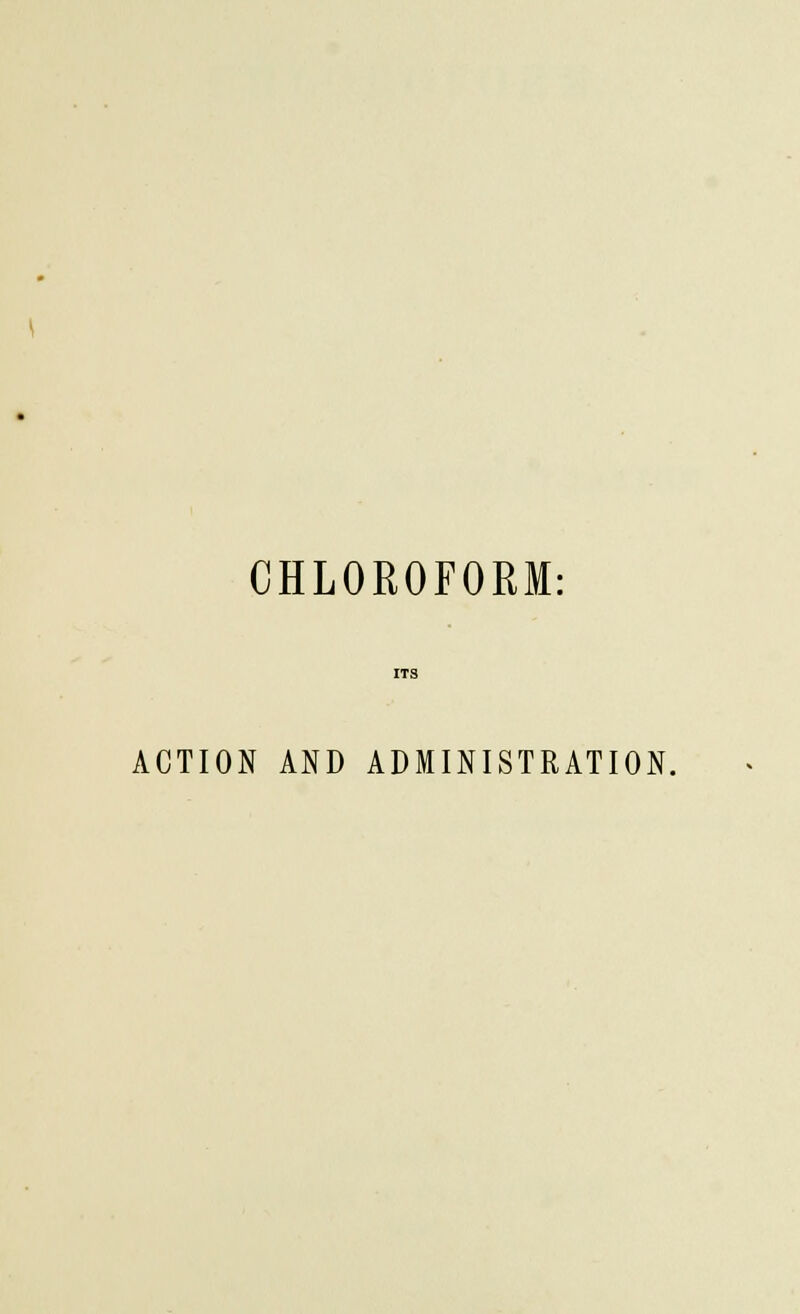 CHLOROFORM:

ITS

ACTION AND ADMINISTRATION.